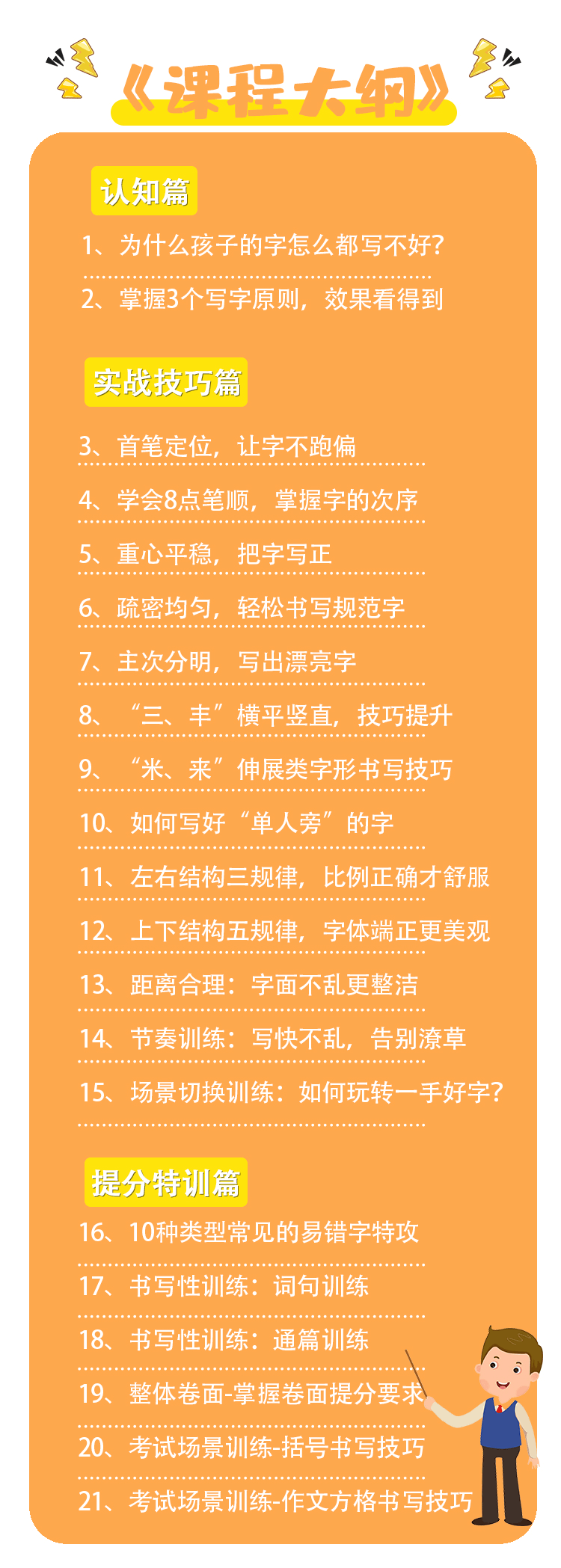 《课程大纲》

认知篇

1、为什么孩子的字怎么都写不好?

2、掌握3个写字原则，效果看得到

实战技巧篇

3、首笔定位，让字不跑偏

4、学会8点笔顺，掌握字的次序

5、重心平稳，把字写正

6、疏密均匀，轻松书写规范字

7、主次分明，写出漂亮字

8、“三、丰”横平竖直，技巧提升

9、“米、来”伸展类字形书写技巧

10、如何写好“单人旁”的字

11、左右结构三规律，比例正确才舒服

12、上下结构五规律，字体端正更美观

13、距离合理：字面不乱更整洁

14、节奏训练：写快不乱，告别潦草

15、场景切换训练：如何玩转一手好字?

提分特训篇

16、10种类型常见的易错字特攻

17、书写性训练：词句训练

18、书写性训练：通篇训练

19、整体卷面-掌握卷面提分要求

20、考试场景训练-括号书写技巧

21、考试场景训练-作文方格书写技巧